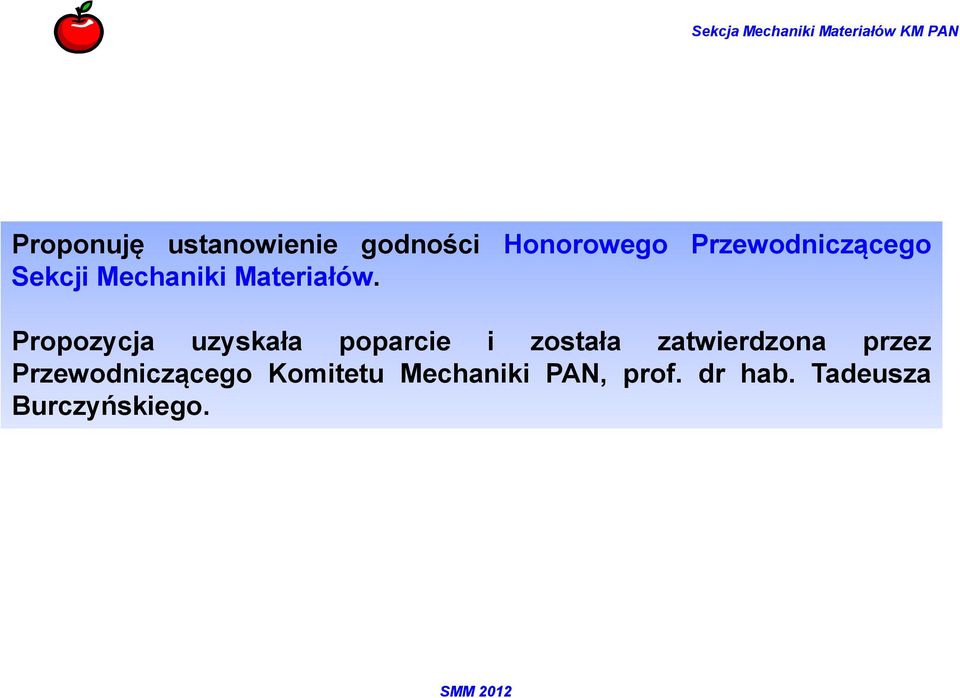 Sekcja Mechaniki Materiałów KM PAN

Proponuję ustanowienie godności Honorowego Przewodniczącego Sekcji Mechaniki Materiałów.

Propozycja uzyskała poparcie i została zatwierdzona przez Przewodniczącego Komitetu Mechaniki PAN, prof. dr hab. Tadeusza Burczyńskiego.

SMM 2012